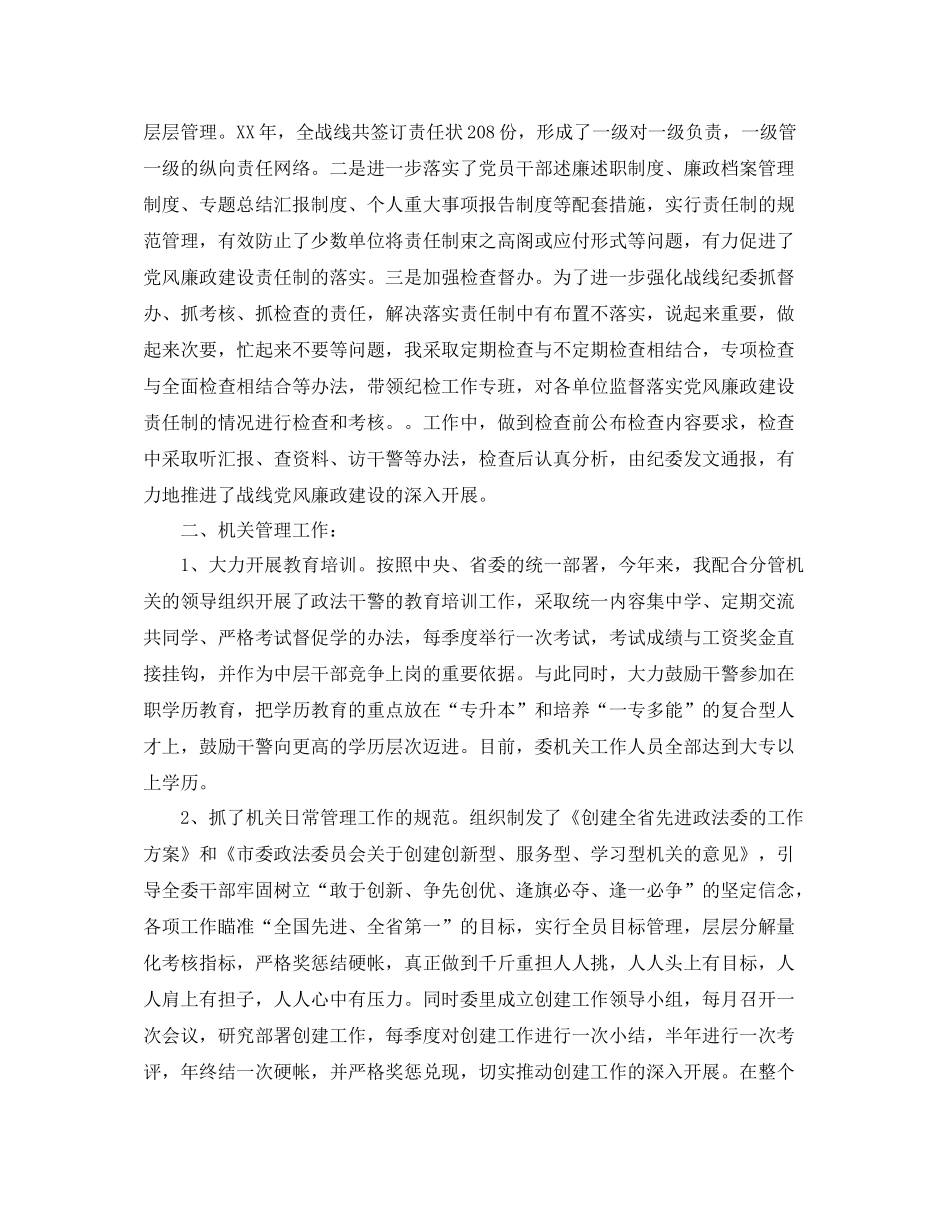 层层管理。XX年，全战线共签订责任状208份，形成了一级对一级负责，一级管一级的纵向责任网络。二是进一步落实了党员干部述廉述职制度、廉政档案管理制度、专题总结汇报制度、个人重大事项报告制度等配套措施，实行责任制的规范管理，有效防止了少数单位将责任制束之高阁或应付形式等问题，有力促进了党风廉政建设责任制的落实。三是加强检查督办。为了进一步强化战线纪委抓督办、抓考核、抓检查的责任，解决落实责任制中有布置不落实，说起来重要，做起来次要，忙起来不要等问题，我采取定期检查与不定期检查相结合，专项检查与全面检查相结合等办法，带领纪检工作专班，对各单位监督落实党风廉政建设责任制的情况进行检查和考核。。工作中，做到检查前公布检查内容要求，检查中采取听汇报、查资料、访干警等办法，检查后认真分析，由纪委发文通报，有力地推进了战线党风廉政建设的深入开展。

二、机关管理工作：

1、大力开展教育培训。按照中央、省委的统一部署，今年来，我配合分管机关的领导组织开展了政法干警的教育培训工作，采取统一内容集中学、定期交流共同学、严格考试督促学的办法，每季度举行一次考试，考试成绩与工资奖金直接挂钩，并作为中层干部竞争上岗的重要依据。与此同时，大力鼓励干警参加在职学历教育，把学历教育的重点放在“专升本”和培养“一专多能”的复合型人才上，鼓励干警向更高的学历层次迈进。目前，委机关工作人员全部达到大专以上学历。

2、抓了机关日常管理工作的规范。组织制发了《创建全省先进政法委的工作方案》和《市委政法委员会关于创建创新型、服务型、学习型机关的意见》，引导全委干部牢固树立“敢于创新、争先创优、逢旗必夺、逢一必争”的坚定信念，各项工作瞄准“全国先进、全省第一”的目标，实行全员目标管理，层层分解量化考核指标，严格奖惩结硬帐，真正做到千斤重担人人挑，人人头上有目标，人人肩上有担子，人人心中有压力。同时委里成立创建工作领导小组，每月召开一次会议，研究部署创建工作，每季度对创建工作进行一次小结，半年进行一次考评，年终结一次硬帐，并严格奖惩兑现，切实推动创建工作的深入开展。在整个